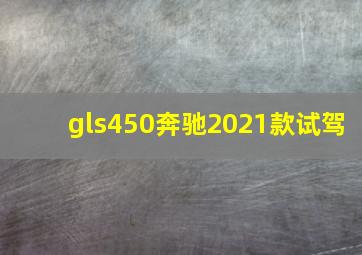 gls450奔驰2021款试驾